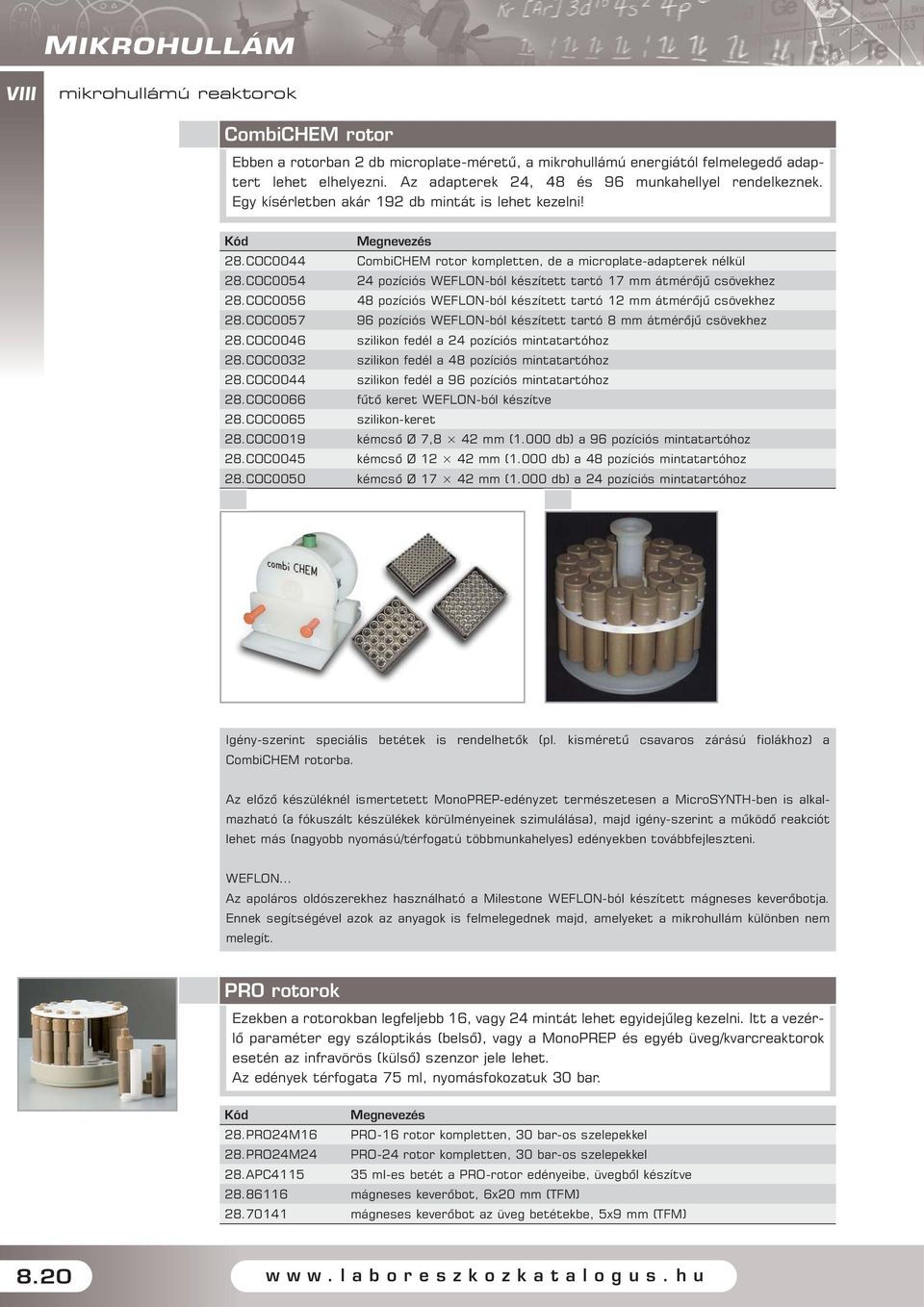 MIKROHULLÁM

VIII mikrohullámú reaktorok

CombiCHEM rotor

Ebben a rotorban 2 db microplate-méretű, a mikrohullámú energiától felmelegedő adaptert lehet elhelyezni. Az adapterek 24, 48 és 96 munkahellyel rendelkeznek. Egy kísérletben akár 192 db mintát is lehet kezelni!

| Kód | Megnevezés |
|---|---|
| 28.COC0044 | CombiCHEM rotor kompletten, de a microplate-adapterek nélkül |
| 28.COC0054 | 24 pozíciós WEFLON-ból készített tartó 17 mm átmérőjű csövekhez |
| 28.COC0056 | 48 pozíciós WEFLON-ból készített tartó 12 mm átmérőjű csövekhez |
| 28.COC0057 | 96 pozíciós WEFLON-ból készített tartó 8 mm átmérőjű csövekhez |
| 28.COC0046 | szilikon fedél a 24 pozíciós mintatartóhoz |
| 28.COC0032 | szilikon fedél a 48 pozíciós mintatartóhoz |
| 28.COC0044 | szilikon fedél a 96 pozíciós mintatartóhoz |
| 28.COC0066 | fűtő keret WEFLON-ból készítve |
| 28.COC0065 | szilikon-keret |
| 28.COC0019 | kémcső Ø 7,8 × 42 mm (1.000 db) a 96 pozíciós mintatartóhoz |
| 28.COC0045 | kémcső Ø 12 × 42 mm (1.000 db) a 48 pozíciós mintatartóhoz |
| 28.COC0050 | kémcső Ø 17 × 42 mm (1.000 db) a 24 pozíciós mintatartóhoz |

combi CHEM

Igény-szerint speciális betétek is rendelhetők (pl. kisméretű csavaros zárású fiolákhoz) a CombiCHEM rotorba.

Az előző készüléknél ismertetett MonoPREP-edényzet természetesen a MicroSYNTH-ben is alkalmazható (a fókuszált készülékek körülményeinek szimulálása), majd igény-szerint a működő reakciót lehet más (nagyobb nyomású/térfogatú többmunkahelyes) edényekben továbbfejleszteni.

WEFLON...
Az apoláros oldószerekhez használható a Milestone WEFLON-ból készített mágneses keverőbotja. Ennek segítségével azok az anyagok is felmelegednek majd, amelyeket a mikrohullám különben nem melegít.

PRO rotorok

Ezekben a rotorokban legfeljebb 16, vagy 24 mintát lehet egyidejűleg kezelni. Itt a vezérlő paraméter egy száloptikás (belső), vagy a MonoPREP és egyéb üveg/kvarcreaktorok esetén az infravörös (külső) szenzor jele lehet.
Az edények térfogata 75 ml, nyomásfokozatuk 30 bar.

| Kód | Megnevezés |
|---|---|
| 28.PRO24M16 | PRO-16 rotor kompletten, 30 bar-os szelepekkel |
| 28.PRO24M24 | PRO-24 rotor kompletten, 30 bar-os szelepekkel |
| 28.APC4115 | 35 ml-es betét a PRO-rotor edényeibe, üvegből készítve |
| 28.86116 | mágneses keverőbot, 6x20 mm (TFM) |
| 28.70141 | mágneses keverőbot az üveg betétekbe, 5x9 mm (TFM) |

8.20 www.laboreszkozkatalogus.hu